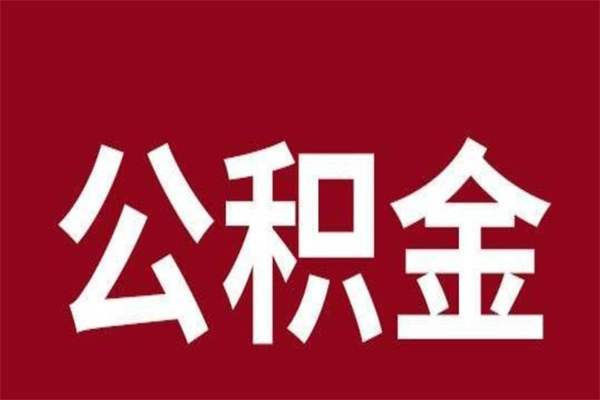 公积金